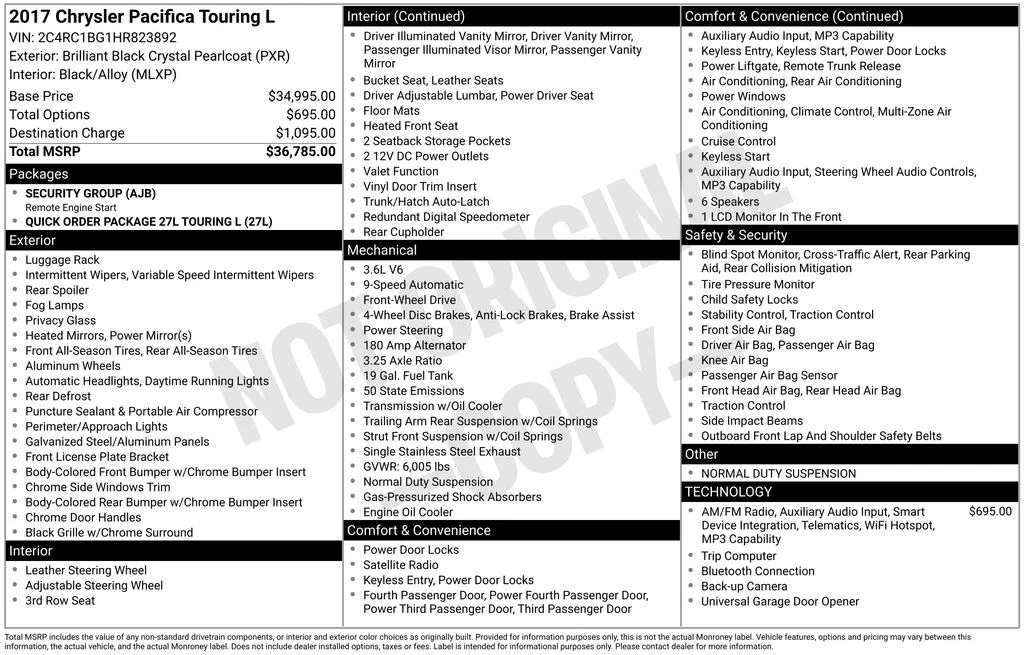 2017 Chrysler Pacifica Touring L
VIN: 2C4RC1BG1HR823892
Exterior: Brilliant Black Crystal Pearlcoat (PXR)
Interior: Black/Alloy (MLXP)

| | |
|---|---|
| Base Price | $34,995.00 |
| Total Options | $695.00 |
| Destination Charge | $1,095.00 |
| Total MSRP | $36,785.00 |

Packages
- SECURITY GROUP (AJB)
Remote Engine Start
- QUICK ORDER PACKAGE 27L TOURING L (27L)

Exterior
- Luggage Rack
- Intermittent Wipers, Variable Speed Intermittent Wipers
- Rear Spoiler
- Fog Lamps
- Privacy Glass
- Heated Mirrors, Power Mirror(s)
- Front All-Season Tires, Rear All-Season Tires
- Aluminum Wheels
- Automatic Headlights, Daytime Running Lights
- Rear Defrost
- Puncture Sealant & Portable Air Compressor
- Perimeter/Approach Lights
- Galvanized Steel/Aluminum Panels
- Front License Plate Bracket
- Body-Colored Front Bumper w/Chrome Bumper Insert
- Chrome Side Windows Trim
- Body-Colored Rear Bumper w/Chrome Bumper Insert
- Chrome Door Handles
- Black Grille w/Chrome Surround

Interior
- Leather Steering Wheel
- Adjustable Steering Wheel
- 3rd Row Seat

Interior (Continued)
- Driver Illuminated Vanity Mirror, Driver Vanity Mirror, Passenger Illuminated Visor Mirror, Passenger Vanity Mirror
- Bucket Seat, Leather Seats
- Driver Adjustable Lumbar, Power Driver Seat
- Floor Mats
- Heated Front Seat
- 2 Seatback Storage Pockets
- 2 12V DC Power Outlets
- Valet Function
- Vinyl Door Trim Insert
- Trunk/Hatch Auto-Latch
- Redundant Digital Speedometer
- Rear Cupholder

Mechanical
- 3.6L V6
- 9-Speed Automatic
- Front-Wheel Drive
- 4-Wheel Disc Brakes, Anti-Lock Brakes, Brake Assist
- Power Steering
- 180 Amp Alternator
- 3.25 Axle Ratio
- 19 Gal. Fuel Tank
- 50 State Emissions
- Transmission w/Oil Cooler
- Trailing Arm Rear Suspension w/Coil Springs
- Strut Front Suspension w/Coil Springs
- Single Stainless Steel Exhaust
- GVWR: 6,005 lbs
- Normal Duty Suspension
- Gas-Pressurized Shock Absorbers
- Engine Oil Cooler

Comfort & Convenience
- Power Door Locks
- Satellite Radio
- Keyless Entry, Power Door Locks
- Fourth Passenger Door, Power Fourth Passenger Door, Power Third Passenger Door, Third Passenger Door

Comfort & Convenience (Continued)
- Auxiliary Audio Input, MP3 Capability
- Keyless Entry, Keyless Start, Power Door Locks
- Power Liftgate, Remote Trunk Release
- Air Conditioning, Rear Air Conditioning
- Power Windows
- Air Conditioning, Climate Control, Multi-Zone Air Conditioning
- Cruise Control
- Keyless Start
- Auxiliary Audio Input, Steering Wheel Audio Controls, MP3 Capability
- 6 Speakers
- 1 LCD Monitor In The Front

Safety & Security
- Blind Spot Monitor, Cross-Traffic Alert, Rear Parking Aid, Rear Collision Mitigation
- Tire Pressure Monitor
- Child Safety Locks
- Stability Control, Traction Control
- Front Side Air Bag
- Driver Air Bag, Passenger Air Bag
- Knee Air Bag
- Passenger Air Bag Sensor
- Front Head Air Bag, Rear Head Air Bag
- Traction Control
- Side Impact Beams
- Outboard Front Lap And Shoulder Safety Belts

Other
- NORMAL DUTY SUSPENSION

TECHNOLOGY
- AM/FM Radio, Auxiliary Audio Input, Smart Device Integration, Telematics, WiFi Hotspot, MP3 Capability $695.00
- Trip Computer
- Bluetooth Connection
- Back-up Camera
- Universal Garage Door Opener

NOT ORIGINAL COPY

Total MSRP includes the value of any non-standard drivetrain components, or interior and exterior color choices as originally built. Provided for information purposes only, this is not the actual Monroney label. Vehicle features, options and pricing may vary between this information, the actual vehicle, and the actual Monroney label. Does not include dealer installed options, taxes or fees. Label is intended for informational purposes only. Please contact dealer for more information.